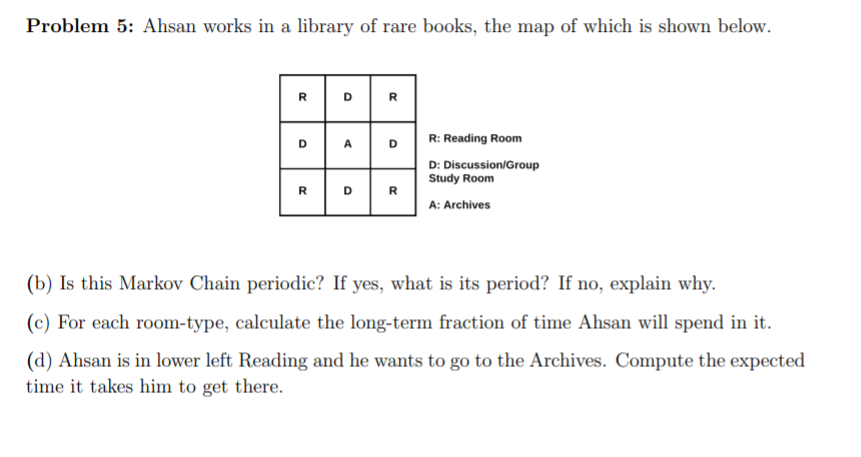 **Problem 5:** Ahsan works in a library of rare books, the map of which is shown below.

| R | D | R |
|---|---|---|
| D | A | D |
| R | D | R |

R: Reading Room

D: Discussion/Group Study Room

A: Archives

(b) Is this Markov Chain periodic? If yes, what is its period? If no, explain why.

(c) For each room-type, calculate the long-term fraction of time Ahsan will spend in it.

(d) Ahsan is in lower left Reading and he wants to go to the Archives. Compute the expected time it takes him to get there.